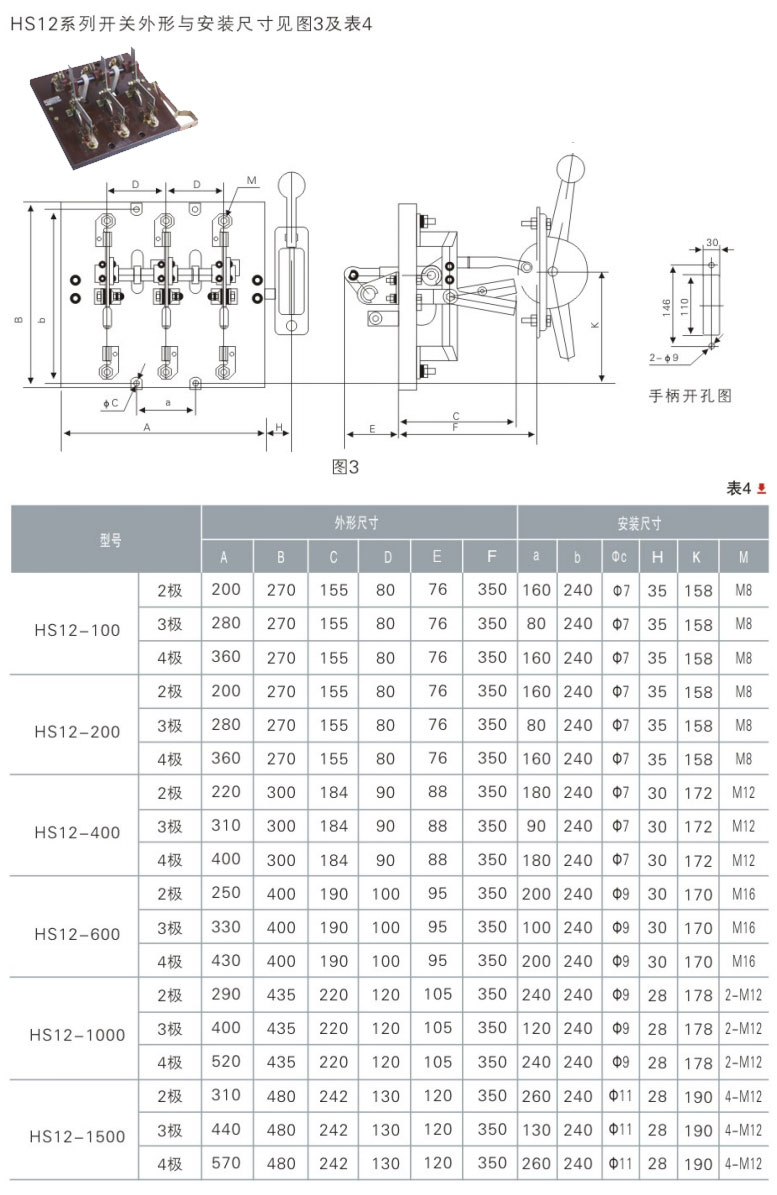 HS12系列开关外形与安装尺寸见图3及表4

D D M

B b

ϕC a

A H

E C F

K

30

146 110

2－ϕ9

手柄开孔图

图3

表4

| 型号 | | 外形尺寸 | | | | | | 安装尺寸 | | | | | |
|---|---|---|---|---|---|---|---|---|---|---|---|---|---|
| | | A | B | C | D | E | F | a | b | Φc | H | K | M |
| HS12-100 | 2极 | 200 | 270 | 155 | 80 | 76 | 350 | 160 | 240 | Φ7 | 35 | 158 | M8 |
| | 3极 | 280 | 270 | 155 | 80 | 76 | 350 | 80 | 240 | Φ7 | 35 | 158 | M8 |
| | 4极 | 360 | 270 | 155 | 80 | 76 | 350 | 160 | 240 | Φ7 | 35 | 158 | M8 |
| HS12-200 | 2极 | 200 | 270 | 155 | 80 | 76 | 350 | 160 | 240 | Φ7 | 35 | 158 | M8 |
| | 3极 | 280 | 270 | 155 | 80 | 76 | 350 | 80 | 240 | Φ7 | 35 | 158 | M8 |
| | 4极 | 360 | 270 | 155 | 80 | 76 | 350 | 160 | 240 | Φ7 | 35 | 158 | M8 |
| HS12-400 | 2极 | 220 | 300 | 184 | 90 | 88 | 350 | 180 | 240 | Φ7 | 30 | 172 | M12 |
| | 3极 | 310 | 300 | 184 | 90 | 88 | 350 | 90 | 240 | Φ7 | 30 | 172 | M12 |
| | 4极 | 400 | 300 | 184 | 90 | 88 | 350 | 180 | 240 | Φ7 | 30 | 172 | M12 |
| HS12-600 | 2极 | 250 | 400 | 190 | 100 | 95 | 350 | 200 | 240 | Φ9 | 30 | 170 | M16 |
| | 3极 | 330 | 400 | 190 | 100 | 95 | 350 | 100 | 240 | Φ9 | 30 | 170 | M16 |
| | 4极 | 430 | 400 | 190 | 100 | 95 | 350 | 200 | 240 | Φ9 | 30 | 170 | M16 |
| HS12-1000 | 2极 | 290 | 435 | 220 | 120 | 105 | 350 | 240 | 240 | Φ9 | 28 | 178 | 2-M12 |
| | 3极 | 400 | 435 | 220 | 120 | 105 | 350 | 120 | 240 | Φ9 | 28 | 178 | 2-M12 |
| | 4极 | 520 | 435 | 220 | 120 | 105 | 350 | 240 | 240 | Φ9 | 28 | 178 | 2-M12 |
| HS12-1500 | 2极 | 310 | 480 | 242 | 130 | 120 | 350 | 260 | 240 | Φ11 | 28 | 190 | 4-M12 |
| | 3极 | 440 | 480 | 242 | 130 | 120 | 350 | 130 | 240 | Φ11 | 28 | 190 | 4-M12 |
| | 4极 | 570 | 480 | 242 | 130 | 120 | 350 | 260 | 240 | Φ11 | 28 | 190 | 4-M12 |